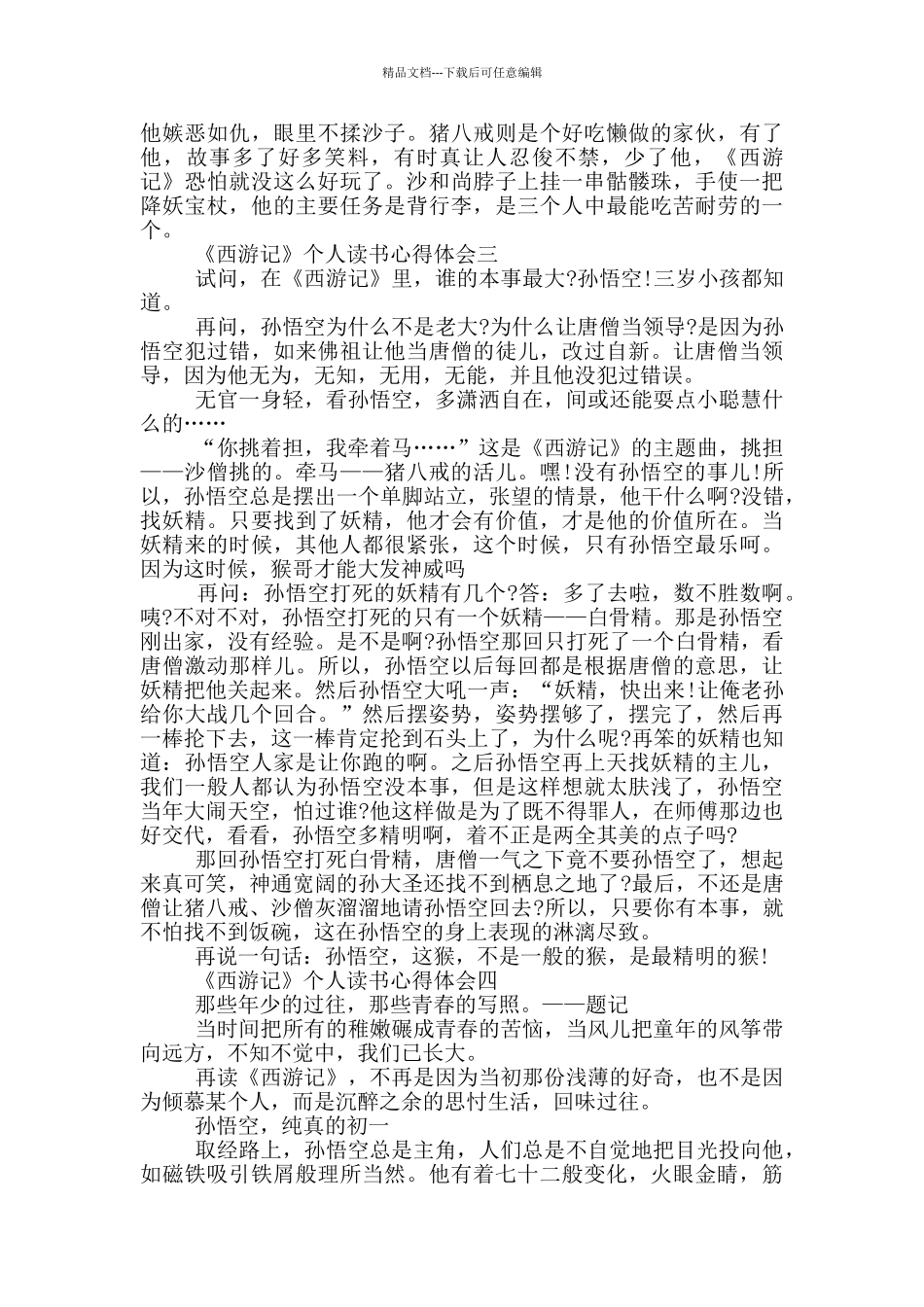 精品文档---下载后可任意编辑

他嫉恶如仇，眼里不揉沙子。猪八戒则是个好吃懒做的家伙，有了他，故事多了好多笑料，有时真让人忍俊不禁，少了他，《西游记》恐怕就没这么好玩了。沙和尚脖子上挂一串骷髅珠，手使一把降妖宝杖，他的主要任务是背行李，是三个人中最能吃苦耐劳的一个。

《西游记》个人读书心得体会三

试问，在《西游记》里，谁的本事最大?孙悟空!三岁小孩都知道。

再问，孙悟空为什么不是老大?为什么让唐僧当领导?是因为孙悟空犯过错，如来佛祖让他当唐僧的徒儿，改过自新。让唐僧当领导，因为他无为，无知，无用，无能，并且他没犯过错误。

无官一身轻，看孙悟空，多潇洒自在，间或还能耍点小聪慧什么的……

“你挑着担，我牵着马……”这是《西游记》的主题曲，挑担——沙僧挑的。牵马——猪八戒的活儿。嘿!没有孙悟空的事儿!所以，孙悟空总是摆出一个单脚站立，张望的情景，他干什么啊?没错，找妖精。只要找到了妖精，他才会有价值，才是他的价值所在。当妖精来的时候，其他人都很紧张，这个时候，只有孙悟空最乐呵。因为这时候，猴哥才能大发神威吗

再问：孙悟空打死的妖精有几个?答：多了去啦，数不胜数啊。咦?不对不对，孙悟空打死的只有一个妖精——白骨精。那是孙悟空刚出家，没有经验。是不是啊?孙悟空那回只打死了一个白骨精，看唐僧激动那样儿。所以，孙悟空以后每回都是根据唐僧的意思，让妖精把他关起来。然后孙悟空大吼一声：“妖精，快出来!让俺老孙给你大战几个回合。”然后摆姿势，姿势摆够了，摆完了，然后再一棒抡下去，这一棒肯定抡到石头上了，为什么呢?再笨的妖精也知道：孙悟空人家是让你跑的啊。之后孙悟空再上天找妖精的主儿，我们一般人都认为孙悟空没本事，但是这样想就太肤浅了，孙悟空当年大闹天空，怕过谁?他这样做是为了既不得罪人，在师傅那边也好交代，看看，孙悟空多精明啊，着不正是两全其美的点子吗?

那回孙悟空打死白骨精，唐僧一气之下竟不要孙悟空了，想起来真可笑，神通宽阔的孙大圣还找不到栖息之地了?最后，不还是唐僧让猪八戒、沙僧灰溜溜地请孙悟空回去?所以，只要你有本事，就不怕找不到饭碗，这在孙悟空的身上表现的淋漓尽致。

再说一句话：孙悟空，这猴，不是一般的猴，是最精明的猴!

《西游记》个人读书心得体会四

那些年少的过往，那些青春的写照。——题记

当时间把所有的稚嫩碾成青春的苦恼，当风儿把童年的风筝带向远方，不知不觉中，我们已长大。

再读《西游记》，不再是因为当初那份浅薄的好奇，也不是因为倾慕某个人，而是沉醉之余的思忖生活，回味过往。

孙悟空，纯真的初一

取经路上，孙悟空总是主角，人们总是不自觉地把目光投向他，如磁铁吸引铁屑般理所当然。他有着七十二般变化，火眼金睛，筋